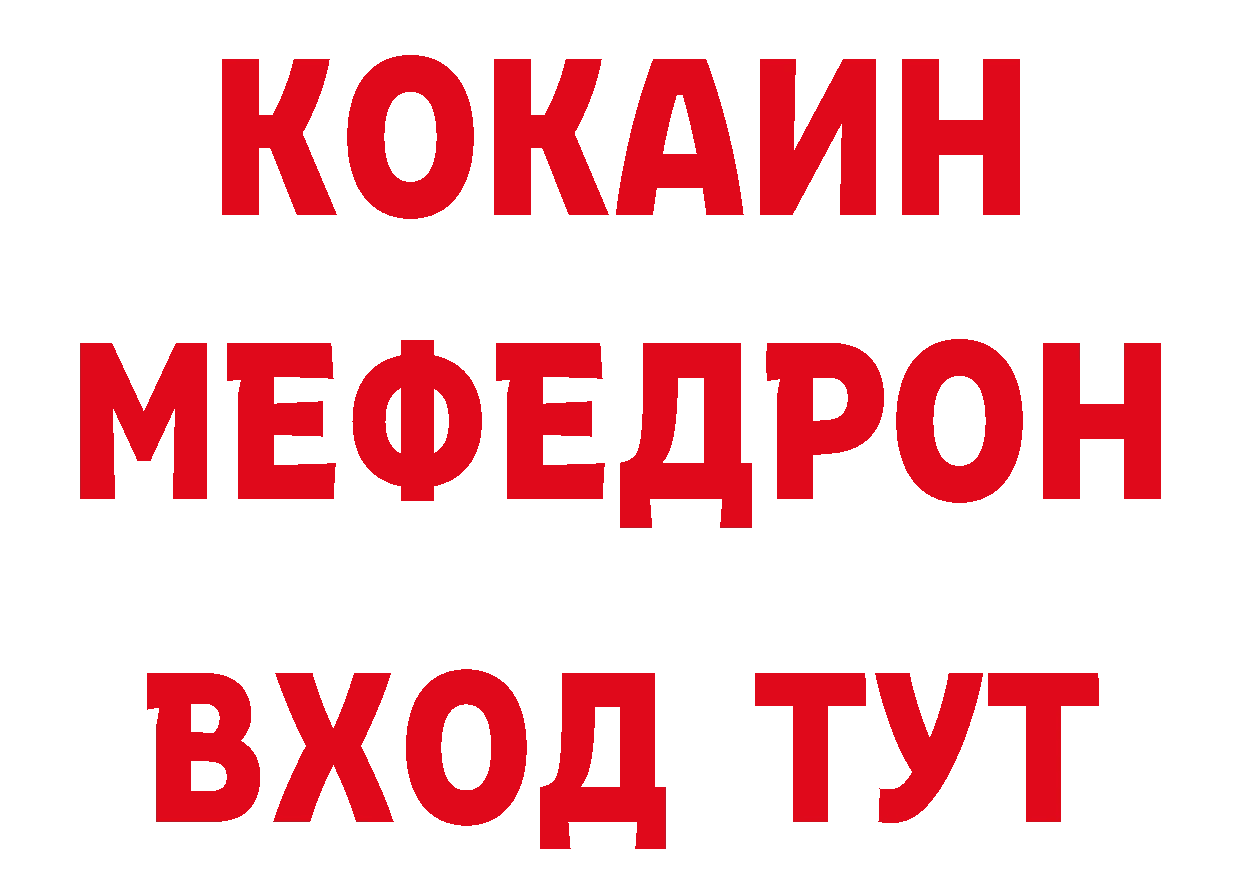 КОКАИН
МЕФЕДРОН
ВХОД ТУТ